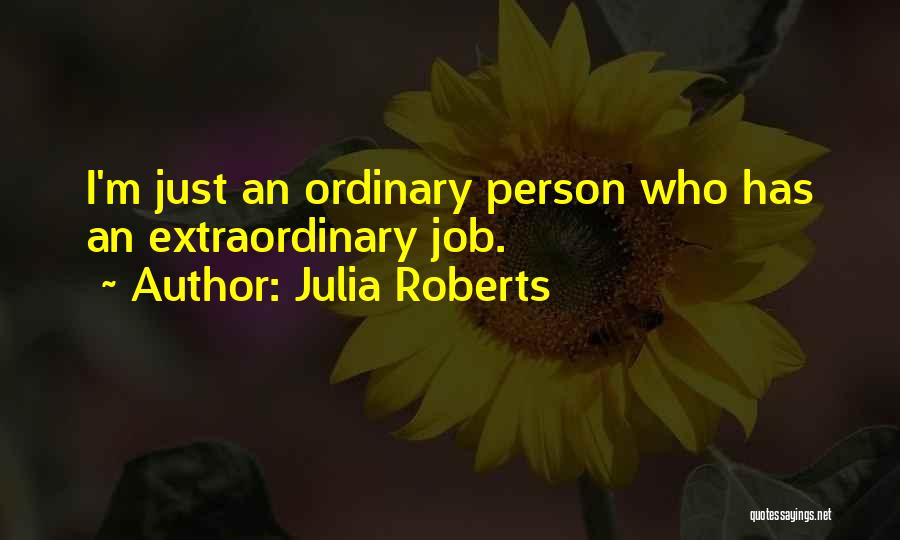 I'm just an ordinary person who has an extraordinary job.
~ Author: Julia Roberts

quotessayings.net